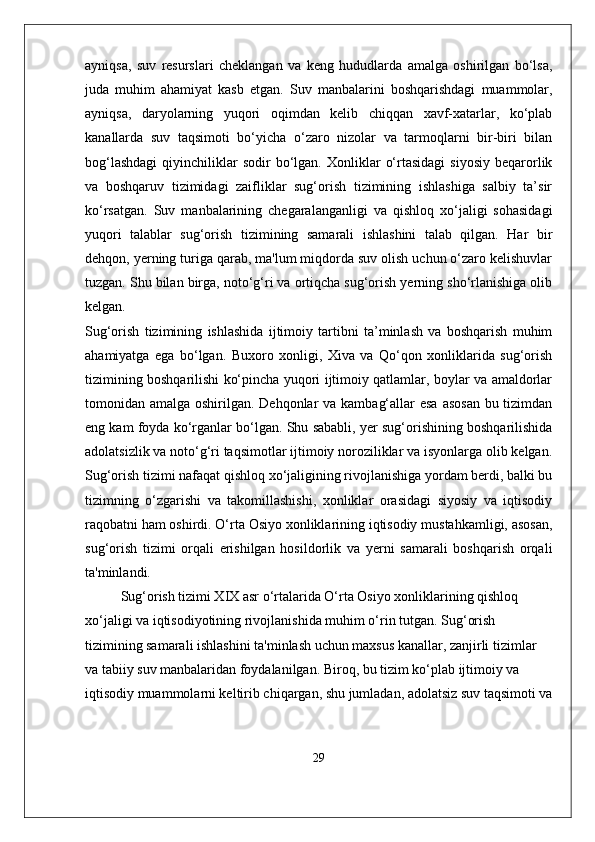 ayniqsa, suv resurslari cheklangan va keng hududlarda amalga oshirilgan bo‘lsa, juda muhim ahamiyat kasb etgan. Suv manbalarini boshqarishdagi muammolar, ayniqsa, daryolarning yuqori oqimdan kelib chiqqan xavf-xatarlar, ko‘plab kanallarda suv taqsimoti bo‘yicha o‘zaro nizolar va tarmoqlarni bir-biri bilan bog‘lashdagi qiyinchiliklar sodir bo‘lgan. Xonliklar o‘rtasidagi siyosiy beqarorlik va boshqaruv tizimidagi zaifliklar sug‘orish tizimining ishlashiga salbiy ta’sir ko‘rsatgan. Suv manbalarining chegaralanganligi va qishloq xo‘jaligi sohasidagi yuqori talablar sug‘orish tizimining samarali ishlashini talab qilgan. Har bir dehqon, yerning turiga qarab, ma'lum miqdorda suv olish uchun o‘zaro kelishuvlar tuzgan. Shu bilan birga, noto‘g‘ri va ortiqcha sug‘orish yerning sho‘rlanishiga olib kelgan.
Sug‘orish tizimining ishlashida ijtimoiy tartibni ta’minlash va boshqarish muhim ahamiyatga ega bo‘lgan. Buxoro xonligi, Xiva va Qo‘qon xonliklarida sug‘orish tizimining boshqarilishi ko‘pincha yuqori ijtimoiy qatlamlar, boylar va amaldorlar tomonidan amalga oshirilgan. Dehqonlar va kambag‘allar esa asosan bu tizimdan eng kam foyda ko‘rganlar bo‘lgan. Shu sababli, yer sug‘orishining boshqarilishida adolatsizlik va noto‘g‘ri taqsimotlar ijtimoiy noroziliklar va isyonlarga olib kelgan. Sug‘orish tizimi nafaqat qishloq xo‘jaligining rivojlanishiga yordam berdi, balki bu tizimning o‘zgarishi va takomillashishi, xonliklar orasidagi siyosiy va iqtisodiy raqobatni ham oshirdi. O‘rta Osiyo xonliklarining iqtisodiy mustahkamligi, asosan, sug‘orish tizimi orqali erishilgan hosildorlik va yerni samarali boshqarish orqali ta'minlandi.
Sug‘orish tizimi XIX asr o‘rtalarida O‘rta Osiyo xonliklarining qishloq xo‘jaligi va iqtisodiyotining rivojlanishida muhim o‘rin tutgan. Sug‘orish tizimining samarali ishlashini ta'minlash uchun maxsus kanallar, zanjirli tizimlar va tabiiy suv manbalaridan foydalanilgan. Biroq, bu tizim ko‘plab ijtimoiy va iqtisodiy muammolarni keltirib chiqargan, shu jumladan, adolatsiz suv taqsimoti va

29